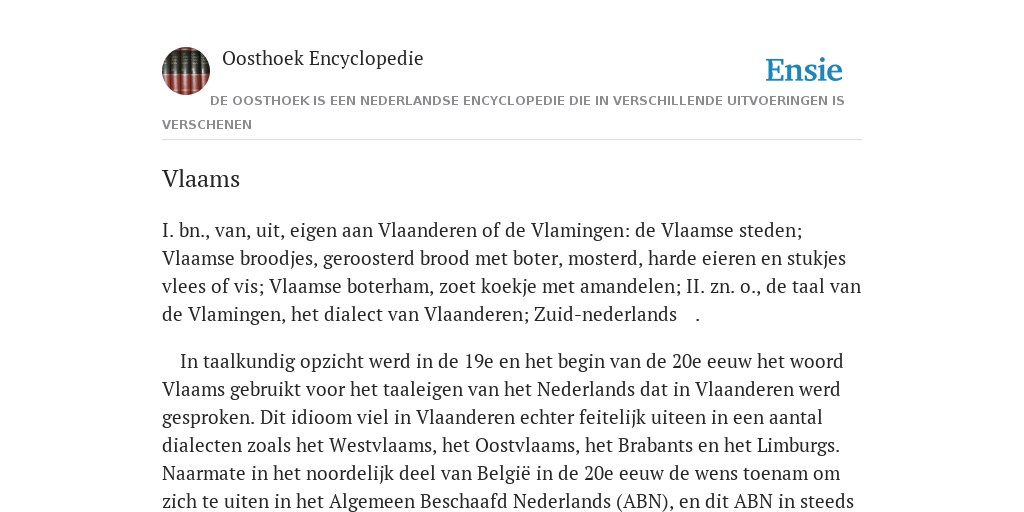 Oosthoek Encyclopedie

Ensie

DE OOSTHOEK IS EEN NEDERLANDSE ENCYCLOPEDIE DIE IN VERSCHILLENDE UITVOERINGEN IS VERSCHENEN

Vlaams

I. bn., van, uit, eigen aan Vlaanderen of de Vlamingen: de Vlaamse steden; Vlaamse broodjes, geroosterd brood met boter, mosterd, harde eieren en stukjes vlees of vis; Vlaamse boterham, zoet koekje met amandelen; II. zn. o., de taal van de Vlamingen, het dialect van Vlaanderen; Zuid-nederlands .

In taalkundig opzicht werd in de 19e en het begin van de 20e eeuw het woord Vlaams gebruikt voor het taaleigen van het Nederlands dat in Vlaanderen werd gesproken. Dit idioom viel in Vlaanderen echter feitelijk uiteen in een aantal dialecten zoals het Westvlaams, het Oostvlaams, het Brabants en het Limburgs. Naarmate in het noordelijk deel van België in de 20e eeuw de wens toenam om zich te uiten in het Algemeen Beschaafd Nederlands (ABN), en dit ABN in steeds